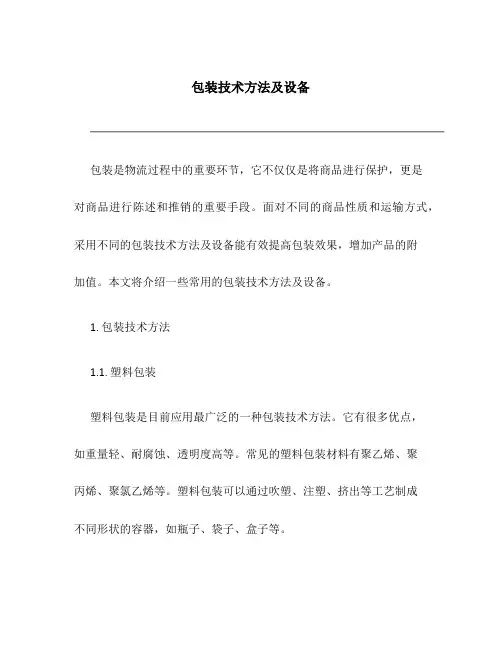 包装技术方法及设备

包装是物流过程中的重要环节，它不仅仅是将商品进行保护，更是对商品进行陈述和推销的重要手段。面对不同的商品性质和运输方式，采用不同的包装技术方法及设备能有效提高包装效果，增加产品的附加值。本文将介绍一些常用的包装技术方法及设备。

1. 包装技术方法

1.1. 塑料包装

塑料包装是目前应用最广泛的一种包装技术方法。它有很多优点，如重量轻、耐腐蚀、透明度高等。常见的塑料包装材料有聚乙烯、聚丙烯、聚氯乙烯等。塑料包装可以通过吹塑、注塑、挤出等工艺制成不同形状的容器，如瓶子、袋子、盒子等。